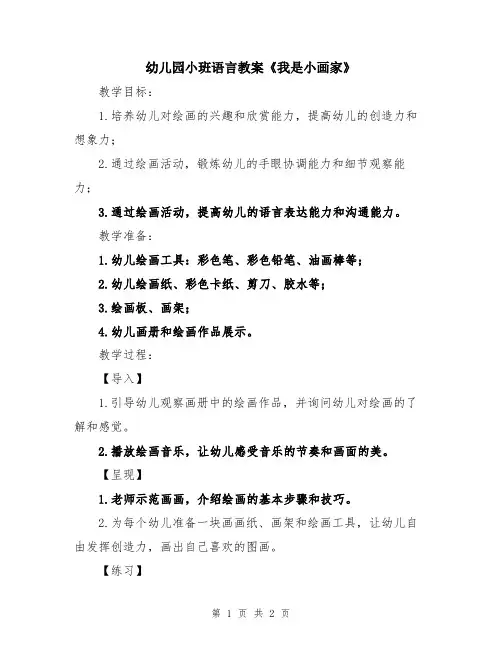 幼儿园小班语言教案《我是小画家》

教学目标：

1.培养幼儿对绘画的兴趣和欣赏能力，提高幼儿的创造力和想象力；

2.通过绘画活动，锻炼幼儿的手眼协调能力和细节观察能力；

3.通过绘画活动，提高幼儿的语言表达能力和沟通能力。

教学准备：

1.幼儿绘画工具：彩色笔、彩色铅笔、油画棒等；

2.幼儿绘画纸、彩色卡纸、剪刀、胶水等；

3.绘画板、画架；

4.幼儿画册和绘画作品展示。

教学过程：

【导入】

1.引导幼儿观察画册中的绘画作品，并询问幼儿对绘画的了解和感觉。

2.播放绘画音乐，让幼儿感受音乐的节奏和画面的美。

【呈现】

1.老师示范画画，介绍绘画的基本步骤和技巧。

2.为每个幼儿准备一块画画纸、画架和绘画工具，让幼儿自由发挥创造力，画出自己喜欢的图画。

【练习】

第 1 页 共 2 页